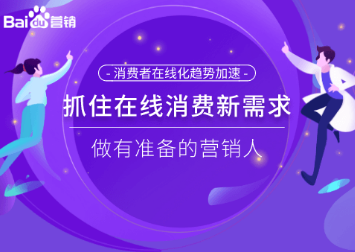 Baidu营销

- 消费者在线化趋势加速 -

抓住在线消费新需求

做有准备的营销人